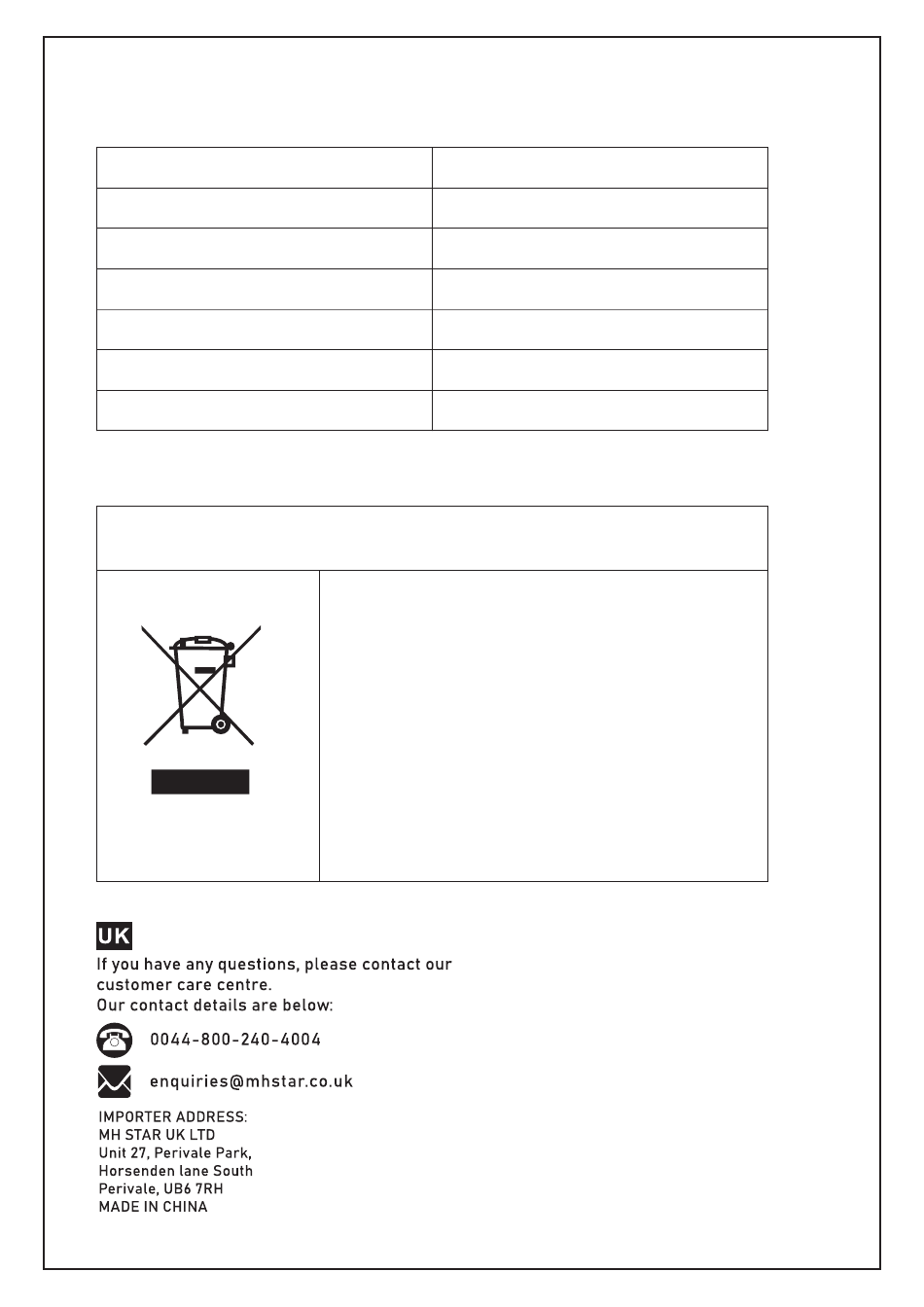 UK
If you have any questions, please contact our customer care centre.
Our contact details are below:

0044-800-240-4004

enquiries@mhstar.co.uk

IMPORTER ADDRESS:
MH STAR UK LTD
Unit 27, Perivale Park,
Horsenden lane South
Perivale, UB6 7RH
MADE IN CHINA